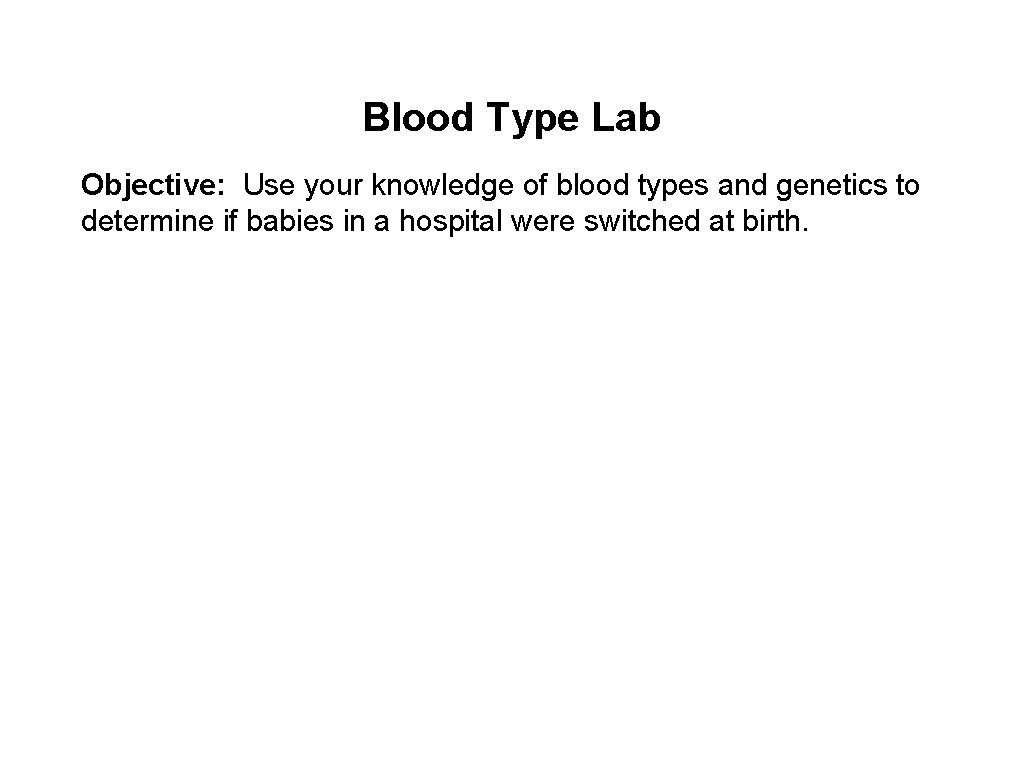 Blood Type Lab

Objective: Use your knowledge of blood types and genetics to determine if babies in a hospital were switched at birth.